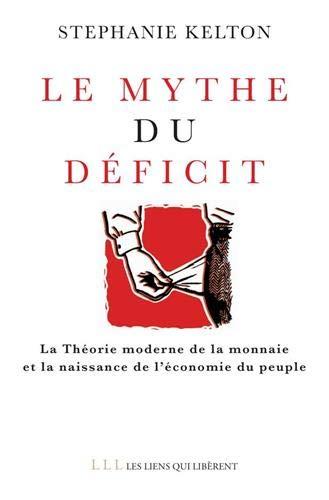 STEPHANIE KELTON

LE MYTHE DU DÉFICIT

La Théorie moderne de la monnaie et la naissance de l'économie du peuple

LLL LES LIENS QUI LIBÈRENT